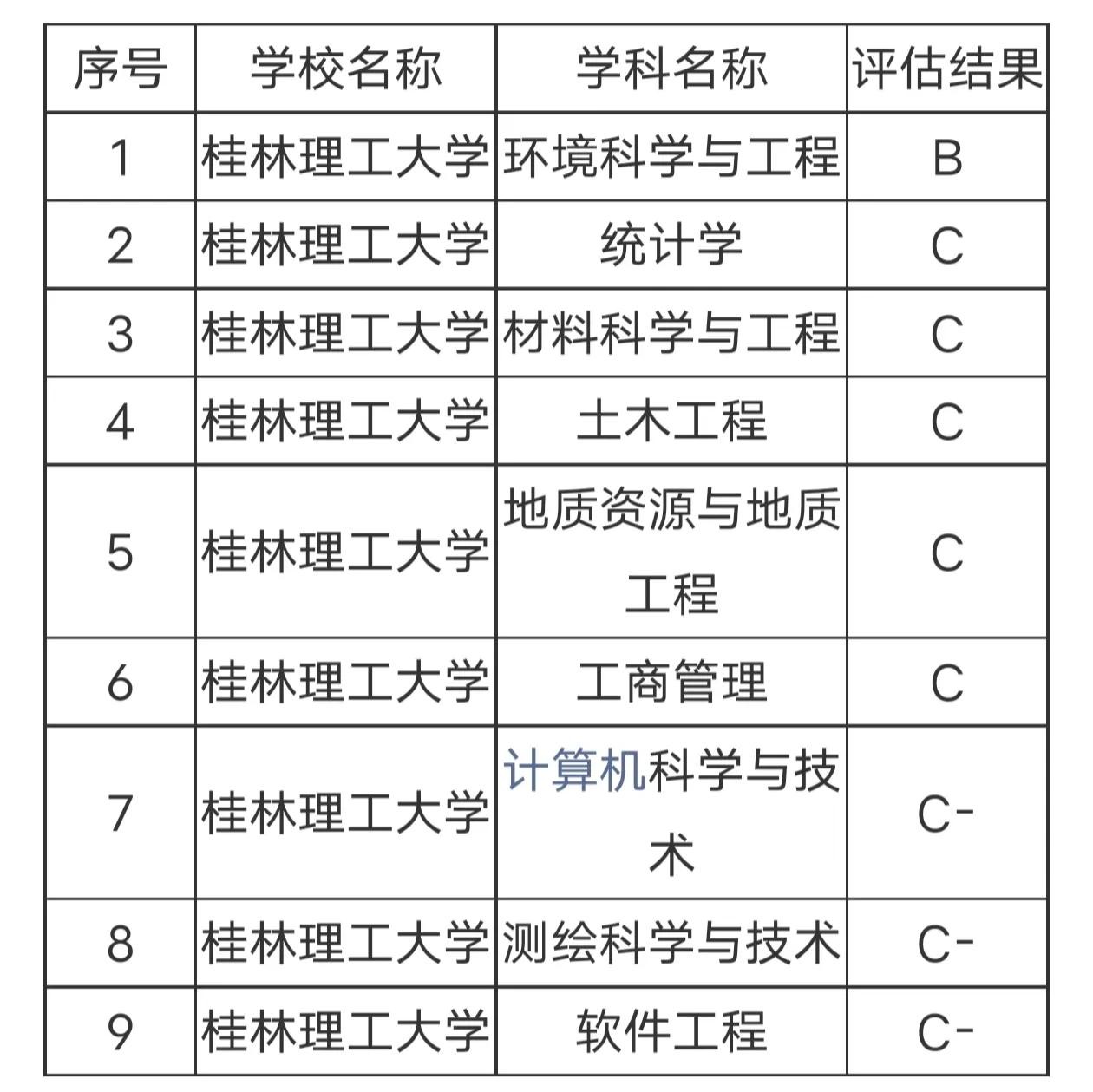 | 序号 | 学校名称 | 学科名称 | 评估结果 |
|---|---|---|---|
| 1 | 桂林理工大学 | 环境科学与工程 | B |
| 2 | 桂林理工大学 | 统计学 | C |
| 3 | 桂林理工大学 | 材料科学与工程 | C |
| 4 | 桂林理工大学 | 土木工程 | C |
| 5 | 桂林理工大学 | 地质资源与地质工程 | C |
| 6 | 桂林理工大学 | 工商管理 | C |
| 7 | 桂林理工大学 | 计算机科学与技术 | C- |
| 8 | 桂林理工大学 | 测绘科学与技术 | C- |
| 9 | 桂林理工大学 | 软件工程 | C- |